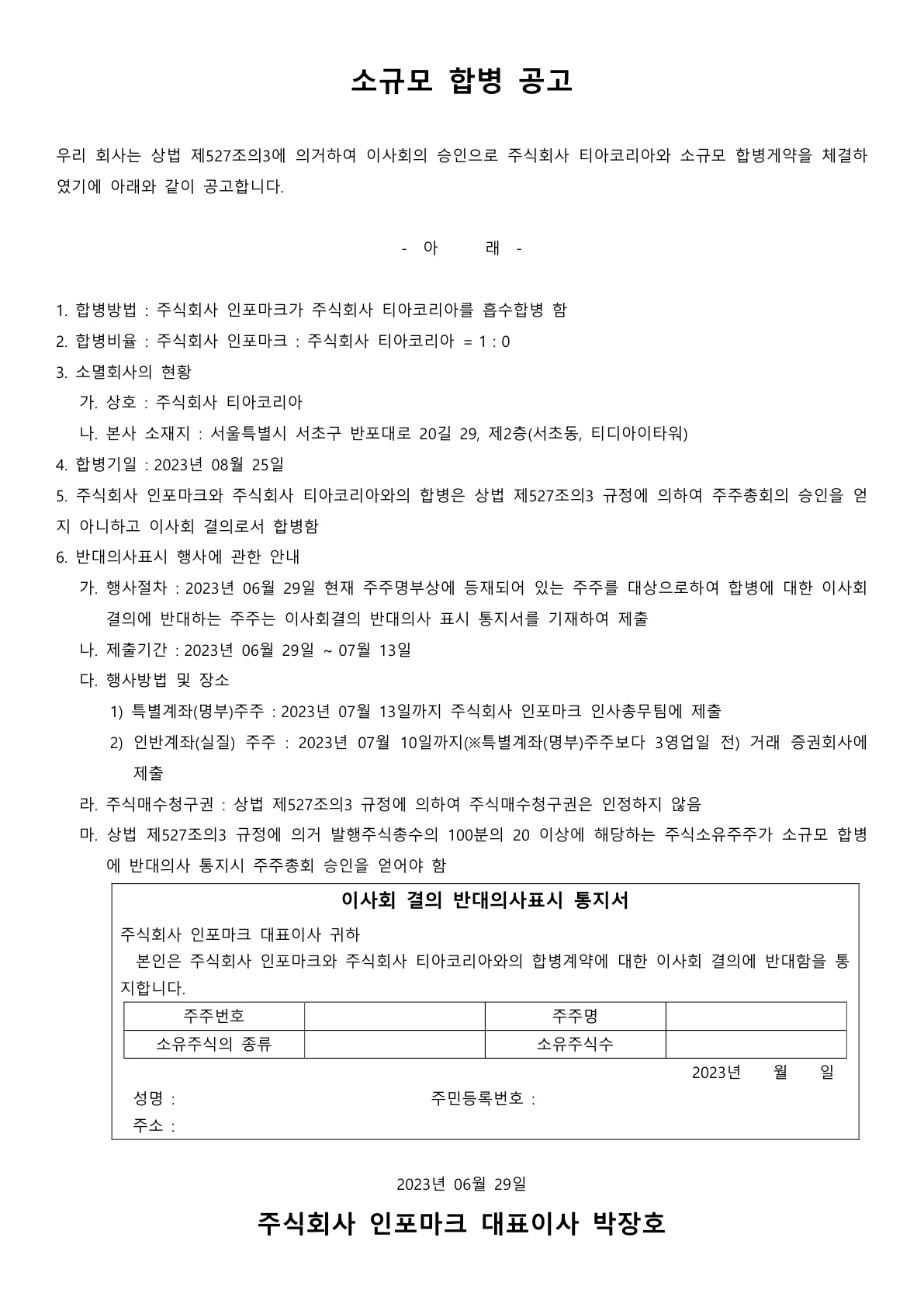 소규모 합병 공고

우리 회사는 상법 제527조의3에 의거하여 이사회의 승인으로 주식회사 티아코리아와 소규모 합병계약을 체결하였기에 아래와 같이 공고합니다.

- 아 래 -

1. 합병방법 : 주식회사 인포마크가 주식회사 티아코리아를 흡수합병 함
2. 합병비율 : 주식회사 인포마크 : 주식회사 티아코리아 = 1 : 0
3. 소멸회사의 현황
가. 상호 : 주식회사 티아코리아
나. 본사 소재지 : 서울특별시 서초구 반포대로 20길 29, 제2층(서초동, 티디아이타워)
4. 합병기일 : 2023년 08월 25일
5. 주식회사 인포마크와 주식회사 티아코리아와의 합병은 상법 제527조의3 규정에 의하여 주주총회의 승인을 얻지 아니하고 이사회 결의로서 합병함
6. 반대의사표시 행사에 관한 안내
가. 행사절차 : 2023년 06월 29일 현재 주주명부상에 등재되어 있는 주주를 대상으로하여 합병에 대한 이사회 결의에 반대하는 주주는 이사회결의 반대의사 표시 통지서를 기재하여 제출
나. 제출기간 : 2023년 06월 29일 ~ 07월 13일
다. 행사방법 및 장소
1) 특별계좌(명부)주주 : 2023년 07월 13일까지 주식회사 인포마크 인사총무팀에 제출
2) 인반계좌(실질) 주주 : 2023년 07월 10일까지(※특별계좌(명부)주주보다 3영업일 전) 거래 증권회사에 제출
라. 주식매수청구권 : 상법 제527조의3 규정에 의하여 주식매수청구권은 인정하지 않음
마. 상법 제527조의3 규정에 의거 발행주식총수의 100분의 20 이상에 해당하는 주식소유주주가 소규모 합병에 반대의사 통지시 주주총회 승인을 얻어야 함

이사회 결의 반대의사표시 통지서

주식회사 인포마크 대표이사 귀하
본인은 주식회사 인포마크와 주식회사 티아코리아와의 합병계약에 대한 이사회 결의에 반대함을 통지합니다.

| 주주번호 | | 주주명 | |
|---|---|---|---|
| 소유주식의 종류 | | 소유주식수 | |

2023년 월 일
성명 : 주민등록번호 :
주소 :

2023년 06월 29일

주식회사 인포마크 대표이사 박장호